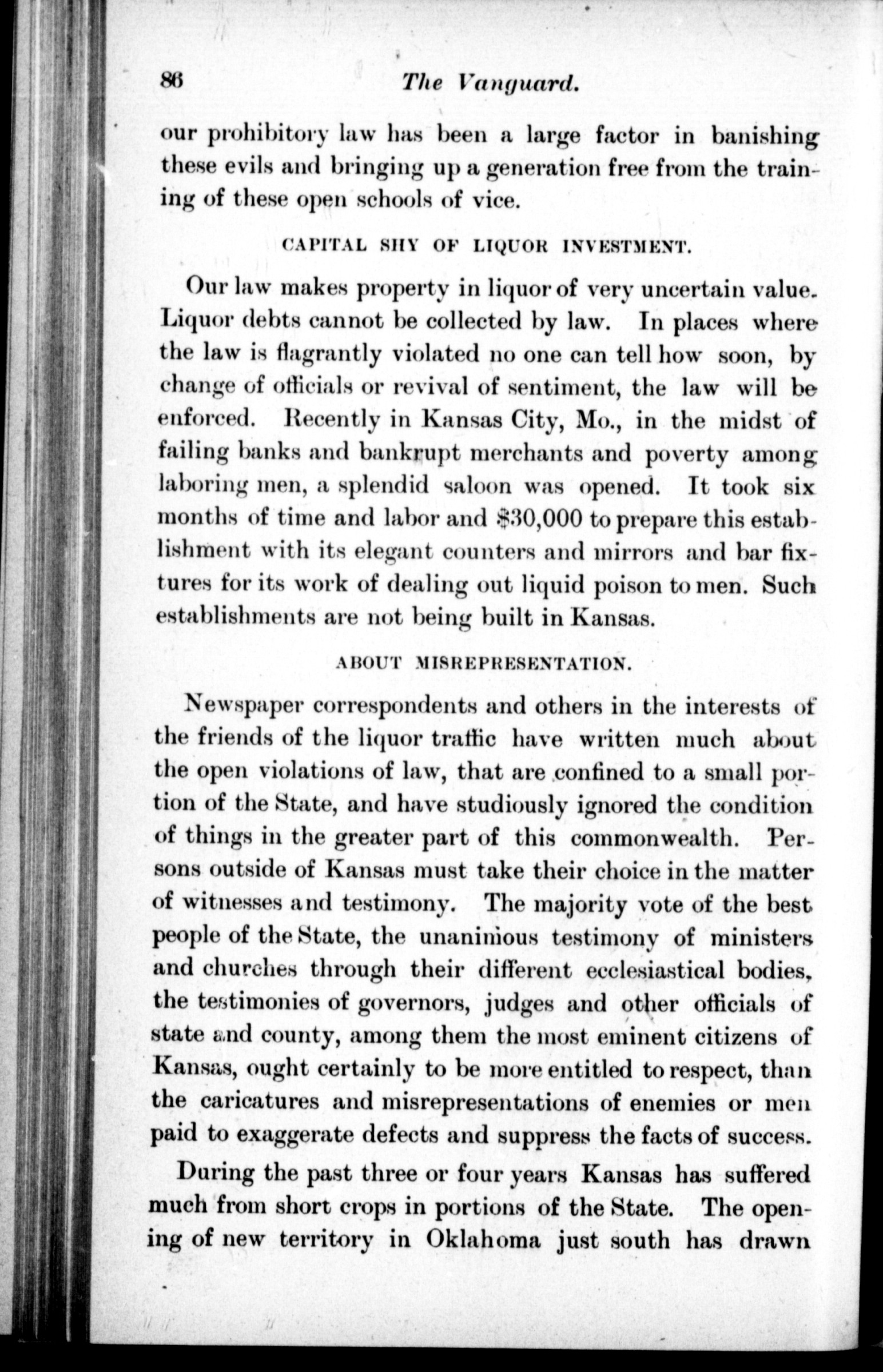 86 The Vanguard.

our prohibitory law has been a large factor in banishing these evils and bringing up a generation free from the training of these open schools of vice.

CAPITAL SHY OF LIQUOR INVESTMENT.

Our law makes property in liquor of very uncertain value. Liquor debts cannot be collected by law. In places where the law is flagrantly violated no one can tell how soon, by change of officials or revival of sentiment, the law will be enforced. Recently in Kansas City, Mo., in the midst of failing banks and bankrupt merchants and poverty among laboring men, a splendid saloon was opened. It took six months of time and labor and $30,000 to prepare this establishment with its elegant counters and mirrors and bar fixtures for its work of dealing out liquid poison to men. Such establishments are not being built in Kansas.

ABOUT MISREPRESENTATION.

Newspaper correspondents and others in the interests of the friends of the liquor traffic have written much about the open violations of law, that are confined to a small portion of the State, and have studiously ignored the condition of things in the greater part of this commonwealth. Persons outside of Kansas must take their choice in the matter of witnesses and testimony. The majority vote of the best people of the State, the unanimous testimony of ministers and churches through their different ecclesiastical bodies, the testimonies of governors, judges and other officials of state and county, among them the most eminent citizens of Kansas, ought certainly to be more entitled to respect, than the caricatures and misrepresentations of enemies or men paid to exaggerate defects and suppress the facts of success.

During the past three or four years Kansas has suffered much from short crops in portions of the State. The opening of new territory in Oklahoma just south has drawn